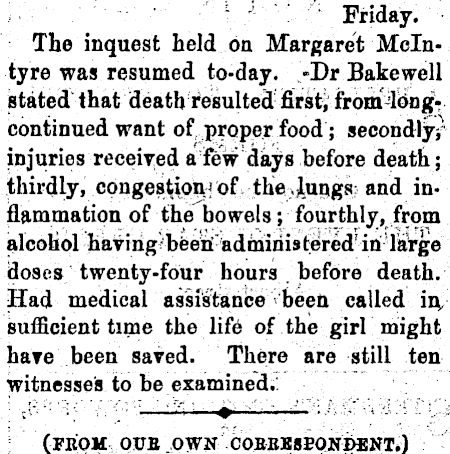 Friday.

The inquest held on Margaret McIntyre was resumed to-day. Dr Bakewell stated that death resulted first, from long-continued want of proper food; secondly, injuries received a few days before death; thirdly, congestion of the lungs and inflammation of the bowels; fourthly, from alcohol having been administered in large doses twenty-four hours before death. Had medical assistance been called in sufficient time the life of the girl might have been saved. There are still ten witnesses to be examined.

(FROM OUR OWN CORRESPONDENT.)